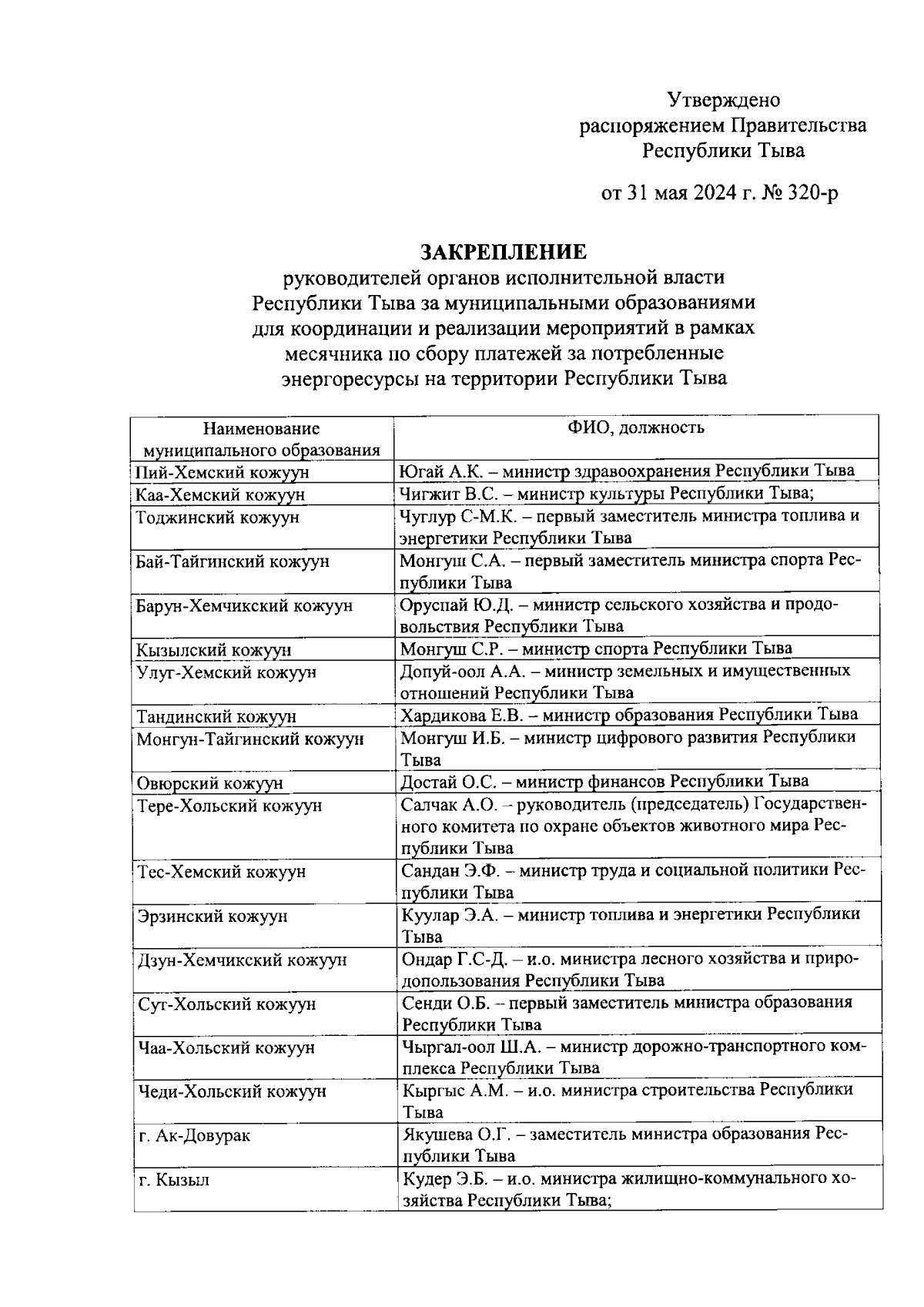 Утверждено
распоряжением Правительства
Республики Тыва

от 31 мая 2024 г. № 320-р

ЗАКРЕПЛЕНИЕ
руководителей органов исполнительной власти Республики Тыва за муниципальными образованиями для координации и реализации мероприятий в рамках месячника по сбору платежей за потребленные энергоресурсы на территории Республики Тыва

| Наименование муниципального образования | ФИО, должность |
|---|---|
| Пий-Хемский кожуун | Югай А.К. – министр здравоохранения Республики Тыва |
| Каа-Хемский кожуун | Чигжит В.С. – министр культуры Республики Тыва; |
| Тоджинский кожуун | Чуглур С-М.К. – первый заместитель министра топлива и энергетики Республики Тыва |
| Бай-Тайгинский кожуун | Монгуш С.А. – первый заместитель министра спорта Республики Тыва |
| Барун-Хемчикский кожуун | Оруспай Ю.Д. – министр сельского хозяйства и продовольствия Республики Тыва |
| Кызылский кожуун | Монгуш С.Р. – министр спорта Республики Тыва |
| Улуг-Хемский кожуун | Допуй-оол А.А. – министр земельных и имущественных отношений Республики Тыва |
| Тандинский кожуун | Хардикова Е.В. – министр образования Республики Тыва |
| Монгун-Тайгинский кожуун | Монгуш И.Б. – министр цифрового развития Республики Тыва |
| Овюрский кожуун | Достай О.С. – министр финансов Республики Тыва |
| Тере-Хольский кожуун | Салчак А.О. – руководитель (председатель) Государственного комитета по охране объектов животного мира Республики Тыва |
| Тес-Хемский кожуун | Сандан Э.Ф. – министр труда и социальной политики Республики Тыва |
| Эрзинский кожуун | Куулар Э.А. – министр топлива и энергетики Республики Тыва |
| Дзун-Хемчикский кожуун | Ондар Г.С-Д. – и.о. министра лесного хозяйства и природопользования Республики Тыва |
| Сут-Хольский кожуун | Сенди О.Б. – первый заместитель министра образования Республики Тыва |
| Чаа-Хольский кожуун | Чыргал-оол Ш.А. – министр дорожно-транспортного комплекса Республики Тыва |
| Чеди-Хольский кожуун | Кыргыс А.М. – и.о. министра строительства Республики Тыва |
| г. Ак-Довурак | Якушева О.Г. – заместитель министра образования Республики Тыва |
| г. Кызыл | Кудер Э.Б. – и.о. министра жилищно-коммунального хозяйства Республики Тыва; |